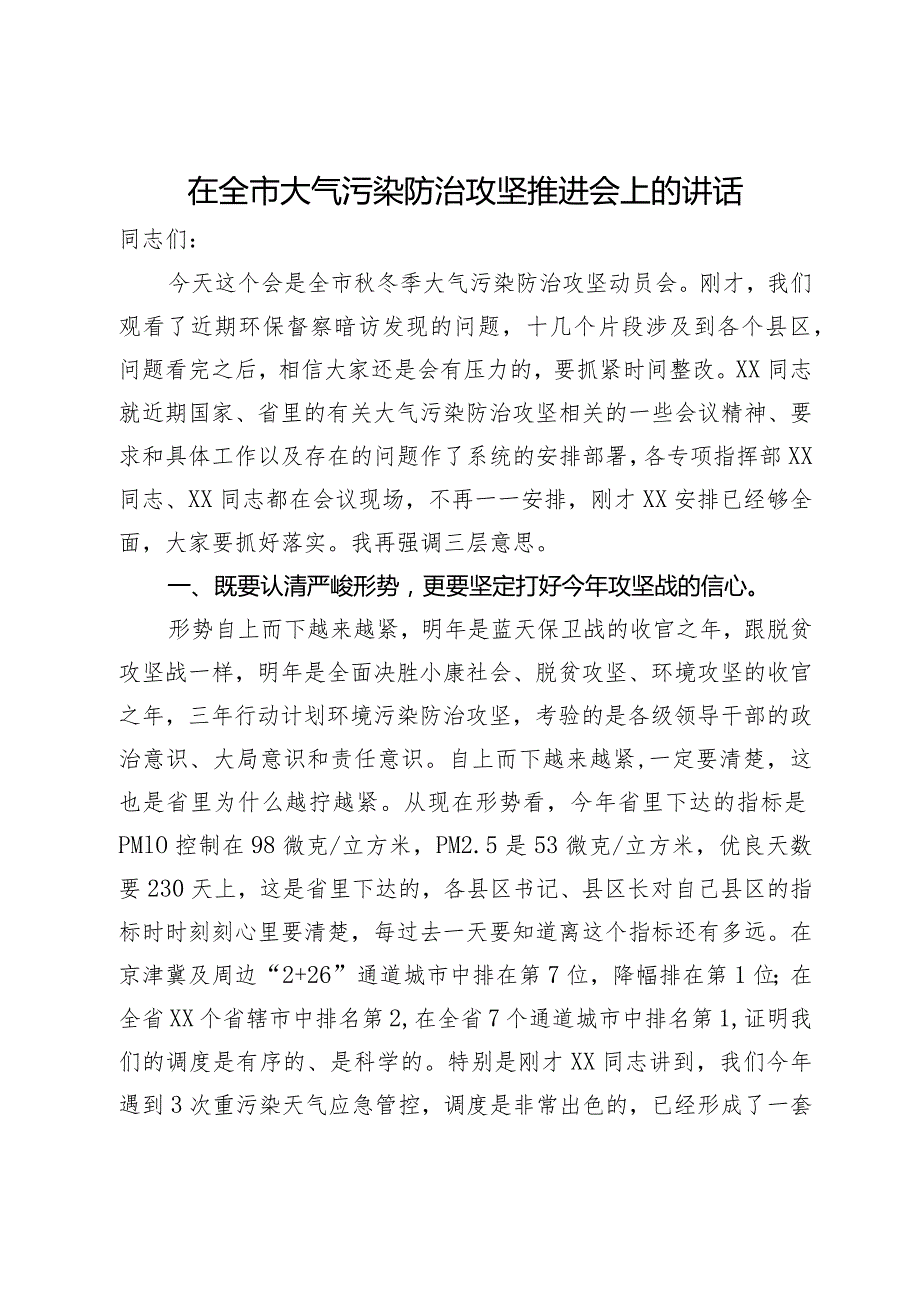 在全市大气污染防治攻坚推进会上的讲话

同志们：

今天这个会是全市秋冬季大气污染防治攻坚动员会。刚才，我们观看了近期环保督察暗访发现的问题，十几个片段涉及到各个县区，问题看完之后，相信大家还是会有压力的，要抓紧时间整改。XX同志就近期国家、省里的有关大气污染防治攻坚相关的一些会议精神、要求和具体工作以及存在的问题作了系统的安排部署，各专项指挥部XX同志、XX同志都在会议现场，不再一一安排，刚才XX安排已经够全面，大家要抓好落实。我再强调三层意思。

一、既要认清严峻形势，更要坚定打好今年攻坚战的信心。

形势自上而下越来越紧，明年是蓝天保卫战的收官之年，跟脱贫攻坚战一样，明年是全面决胜小康社会、脱贫攻坚、环境攻坚的收官之年，三年行动计划环境污染防治攻坚，考验的是各级领导干部的政治意识、大局意识和责任意识。自上而下越来越紧，一定要清楚，这也是省里为什么越拧越紧。从现在形势看，今年省里下达的指标是PM10控制在98微克/立方米，PM2.5是53微克/立方米，优良天数要230天上，这是省里下达的，各县区书记、县区长对自己县区的指标时时刻刻心里要清楚，每过去一天要知道离这个指标还有多远。在京津冀及周边“2+26”通道城市中排在第7位，降幅排在第1位；在全省XX个省辖市中排名第2，在全省7个通道城市中排名第1，证明我们的调度是有序的、是科学的。特别是刚才XX同志讲到，我们今年遇到3次重污染天气应急管控，调度是非常出色的，已经形成了一套